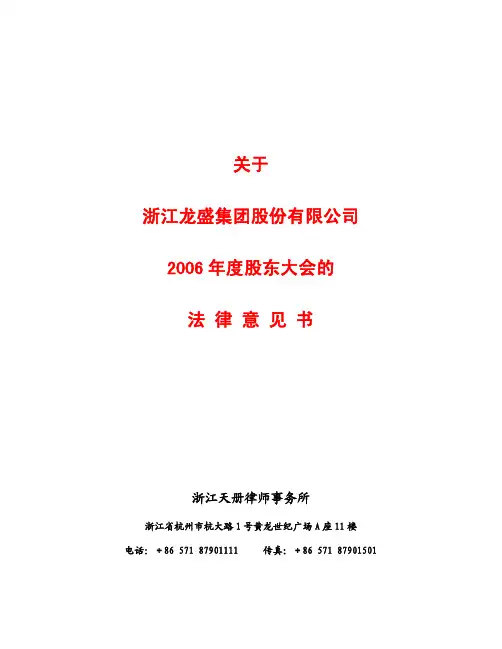 关于

浙江龙盛集团股份有限公司

2006年度股东大会的

法律意见书

浙江天册律师事务所

浙江省杭州市杭大路1号黄龙世纪广场A座11楼

电话：+86 571 87901111 传真：+86 571 87901501